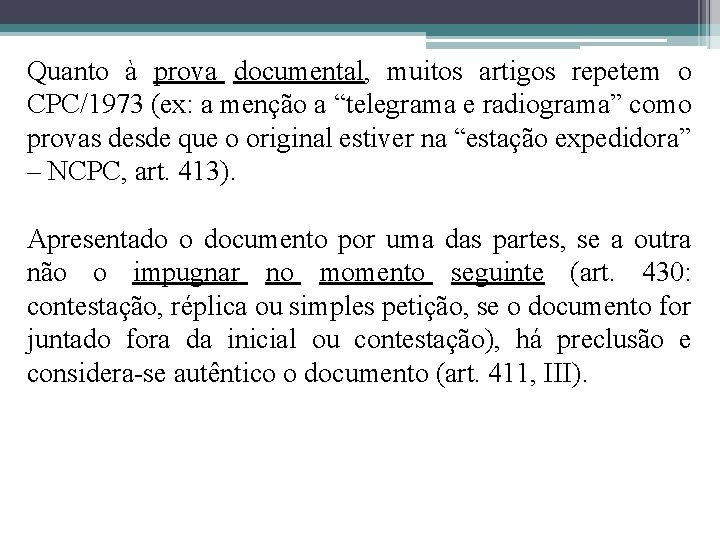 Quanto à prova documental, muitos artigos repetem o CPC/1973 (ex: a menção a “telegrama e radiograma” como provas desde que o original estiver na “estação expedidora” – NCPC, art. 413).

Apresentado o documento por uma das partes, se a outra não o impugnar no momento seguinte (art. 430: contestação, réplica ou simples petição, se o documento for juntado fora da inicial ou contestação), há preclusão e considera-se autêntico o documento (art. 411, III).